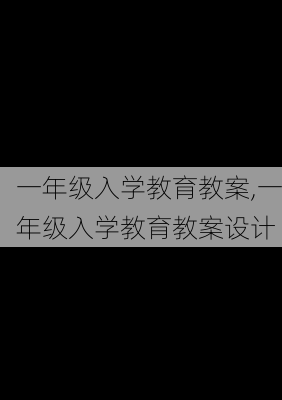 一年级入学教育教案,一年级入学教育教案设计